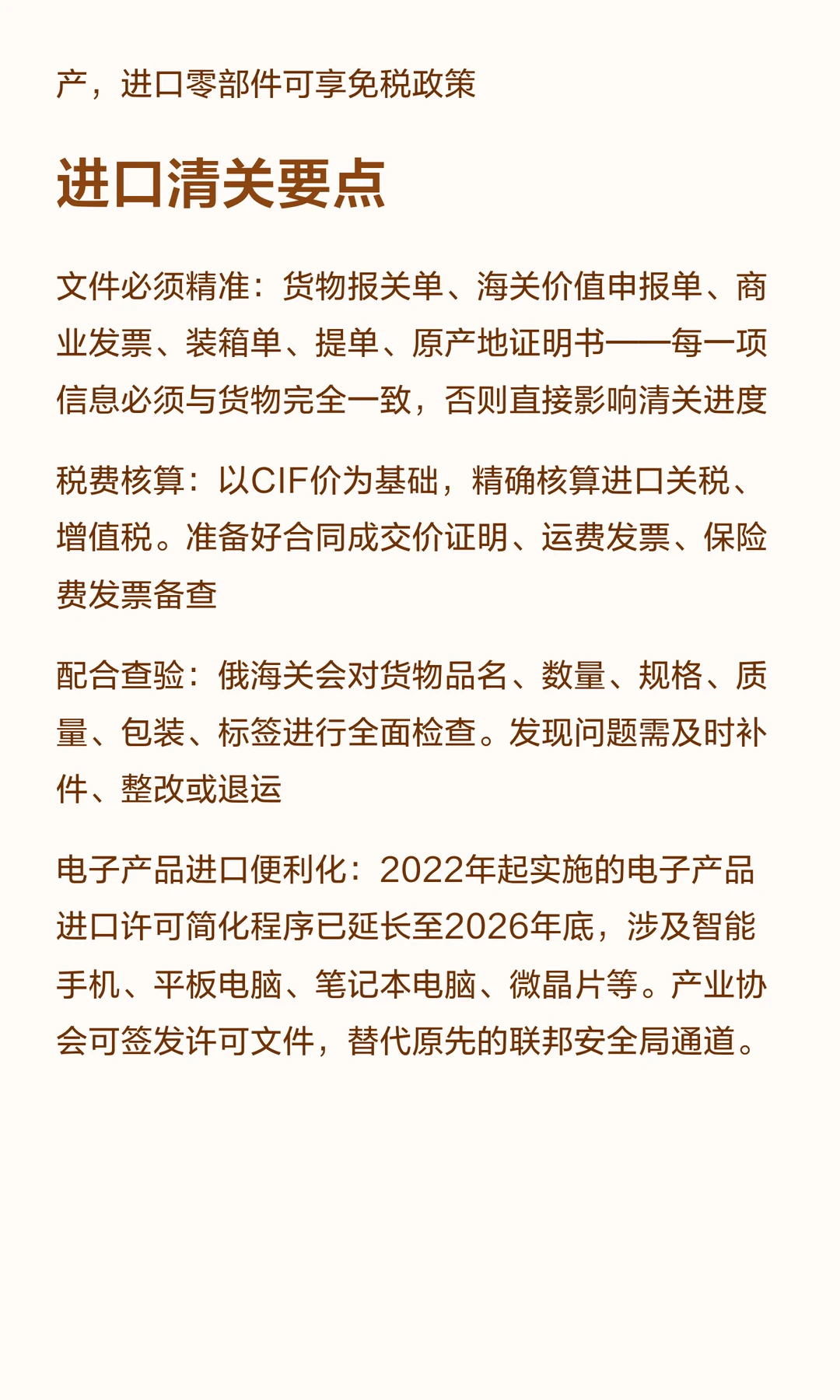 产，进口零部件可享免税政策

进口清关要点

文件必须精准：货物报关单、海关价值申报单、商业发票、装箱单、提单、原产地证明书——每一项信息必须与货物完全一致，否则直接影响清关进度

税费核算：以CIF价为基础，精确核算进口关税、增值税。准备好合同成交价证明、运费发票、保险费发票备查

配合查验：俄海关会对货物品名、数量、规格、质量、包装、标签进行全面检查。发现问题需及时补件、整改或退运

电子产品进口便利化：2022年起实施的电子产品进口许可简化程序已延长至2026年底，涉及智能手机、平板电脑、笔记本电脑、微晶片等。产业协会可签发许可文件，替代原先的联邦安全局通道。